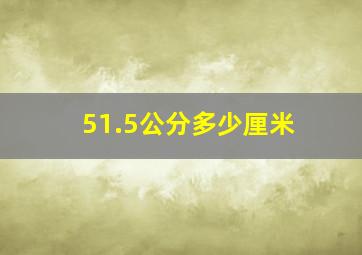 51.5公分多少厘米